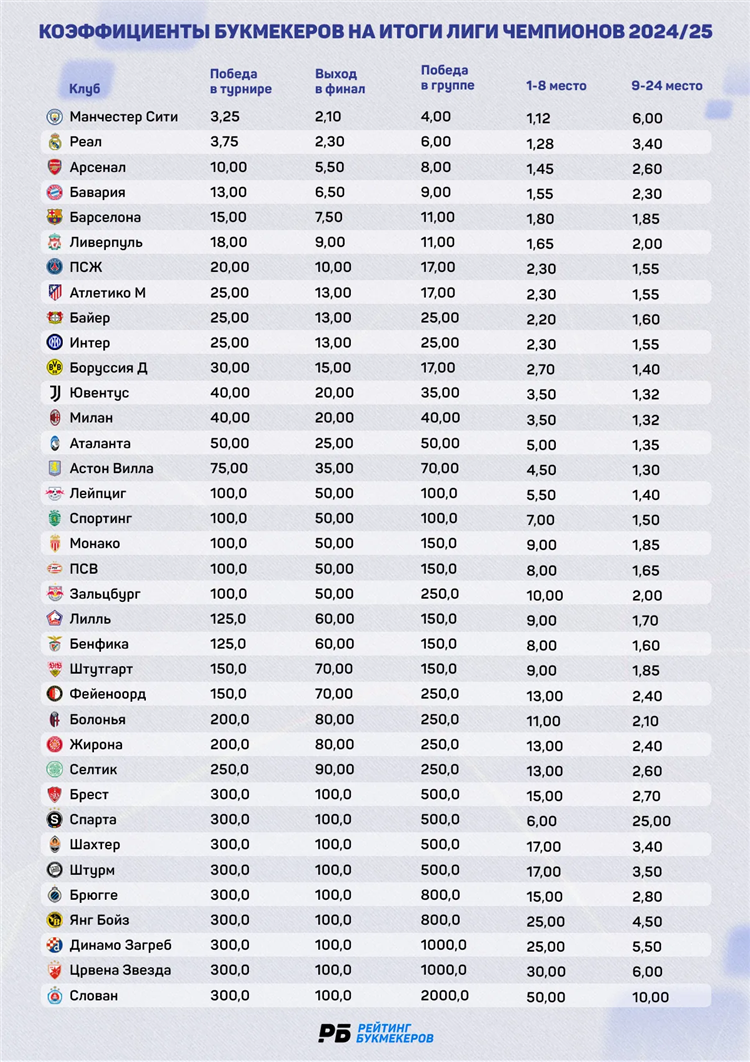 КОЭФФИЦИЕНТЫ БУКМЕКЕРОВ НА ИТОГИ ЛИГИ ЧЕМПИОНОВ 2024/25

| Клуб | Победа в турнире | Выход в финал | Победа в группе | 1-8 место | 9-24 место |
|---|---|---|---|---|---|
| Манчестер Сити | 3,25 | 2,10 | 4,00 | 1,12 | 6,00 |
| Реал | 3,75 | 2,30 | 6,00 | 1,28 | 3,40 |
| Арсенал | 10,00 | 5,50 | 8,00 | 1,45 | 2,60 |
| Бавария | 13,00 | 6,50 | 9,00 | 1,55 | 2,30 |
| Барселона | 15,00 | 7,50 | 11,00 | 1,80 | 1,85 |
| Ливерпуль | 18,00 | 9,00 | 11,00 | 1,65 | 2,00 |
| ПСЖ | 20,00 | 10,00 | 17,00 | 2,30 | 1,55 |
| Атлетико М | 25,00 | 13,00 | 17,00 | 2,30 | 1,55 |
| Байер | 25,00 | 13,00 | 25,00 | 2,20 | 1,60 |
| Интер | 25,00 | 13,00 | 25,00 | 2,30 | 1,55 |
| Боруссия Д | 30,00 | 15,00 | 17,00 | 2,70 | 1,40 |
| Ювентус | 40,00 | 20,00 | 35,00 | 3,50 | 1,32 |
| Милан | 40,00 | 20,00 | 40,00 | 3,50 | 1,32 |
| Аталанта | 50,00 | 25,00 | 50,00 | 5,00 | 1,35 |
| Астон Вилла | 75,00 | 35,00 | 70,00 | 4,50 | 1,30 |
| Лейпциг | 100,0 | 50,00 | 100,0 | 5,50 | 1,40 |
| Спортинг | 100,0 | 50,00 | 100,0 | 7,00 | 1,50 |
| Монако | 100,0 | 50,00 | 150,0 | 9,00 | 1,85 |
| ПСВ | 100,0 | 50,00 | 150,0 | 8,00 | 1,65 |
| Зальцбург | 100,0 | 50,00 | 250,0 | 10,00 | 2,00 |
| Лилль | 125,0 | 60,00 | 150,0 | 9,00 | 1,70 |
| Бенфика | 125,0 | 60,00 | 150,0 | 8,00 | 1,60 |
| Штутгарт | 150,0 | 70,00 | 150,0 | 9,00 | 1,85 |
| Фейеноорд | 150,0 | 70,00 | 250,0 | 13,00 | 2,40 |
| Болонья | 200,0 | 80,00 | 250,0 | 11,00 | 2,10 |
| Жирона | 200,0 | 80,00 | 250,0 | 13,00 | 2,40 |
| Селтик | 250,0 | 90,00 | 250,0 | 13,00 | 2,60 |
| Брест | 300,0 | 100,0 | 500,0 | 15,00 | 2,70 |
| Спарта | 300,0 | 100,0 | 500,0 | 6,00 | 25,00 |
| Шахтер | 300,0 | 100,0 | 500,0 | 17,00 | 3,40 |
| Штурм | 300,0 | 100,0 | 500,0 | 17,00 | 3,50 |
| Брюгге | 300,0 | 100,0 | 800,0 | 15,00 | 2,80 |
| Янг Бойз | 300,0 | 100,0 | 800,0 | 25,00 | 4,50 |
| Динамо Загреб | 300,0 | 100,0 | 1000,0 | 25,00 | 5,50 |
| Црвена Звезда | 300,0 | 100,0 | 1000,0 | 30,00 | 6,00 |
| Слован | 300,0 | 100,0 | 2000,0 | 50,00 | 10,00 |

РБ РЕЙТИНГ БУКМЕКЕРОВ